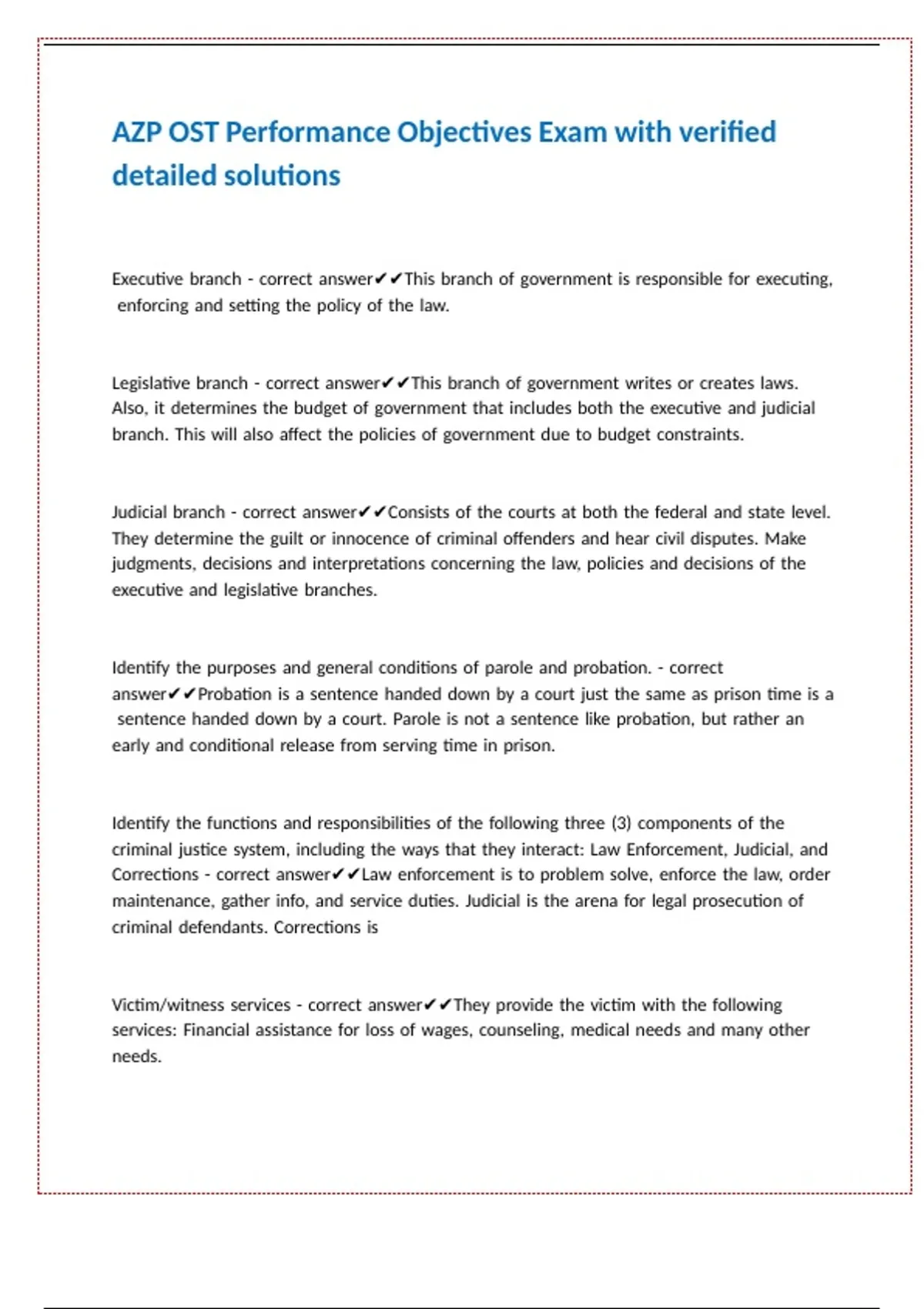 AZP OST Performance Objectives Exam with verified detailed solutions

Executive branch - correct answer✔✔This branch of government is responsible for executing, enforcing and setting the policy of the law.

Legislative branch - correct answer✔✔This branch of government writes or creates laws. Also, it determines the budget of government that includes both the executive and judicial branch. This will also affect the policies of government due to budget constraints.

Judicial branch - correct answer✔✔Consists of the courts at both the federal and state level. They determine the guilt or innocence of criminal offenders and hear civil disputes. Make judgments, decisions and interpretations concerning the law, policies and decisions of the executive and legislative branches.

Identify the purposes and general conditions of parole and probation. - correct answer✔✔Probation is a sentence handed down by a court just the same as prison time is a sentence handed down by a court. Parole is not a sentence like probation, but rather an early and conditional release from serving time in prison.

Identify the functions and responsibilities of the following three (3) components of the criminal justice system, including the ways that they interact: Law Enforcement, Judicial, and Corrections - correct answer✔✔Law enforcement is to problem solve, enforce the law, order maintenance, gather info, and service duties. Judicial is the arena for legal prosecution of criminal defendants. Corrections is

Victim/witness services - correct answer✔✔They provide the victim with the following services: Financial assistance for loss of wages, counseling, medical needs and many other needs.